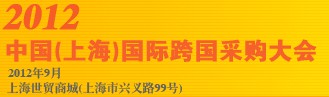 2012
中国(上海)国际跨国采购大会
2012年9月
上海世贸商城(上海市兴义路99号)